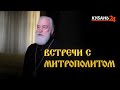 КУБАНЬ 24

ВСТРЕЧИ С МИТРОПОЛИТОМ